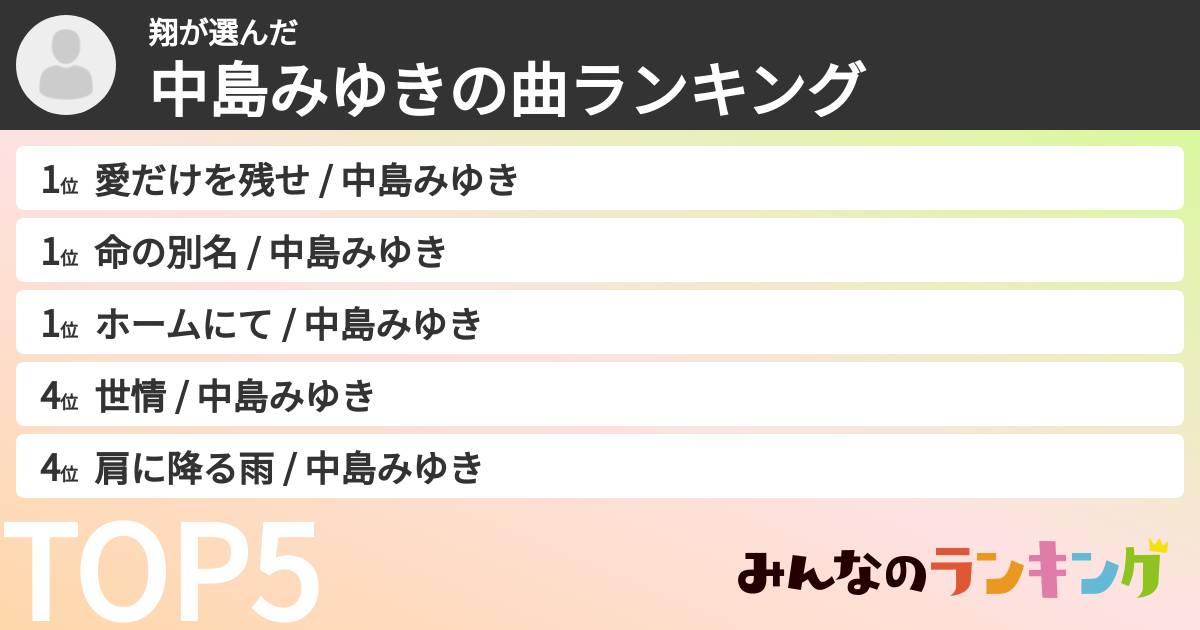 翔が選んだ
中島みゆきの曲ランキング

1位 愛だけを残せ / 中島みゆき
1位 命の別名 / 中島みゆき
1位 ホームにて / 中島みゆき
4位 世情 / 中島みゆき
4位 肩に降る雨 / 中島みゆき

TOP5

みんなのランキング